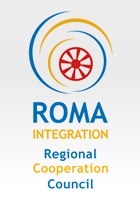 ROMA
INTEGRATION
Regional
Cooperation
Council